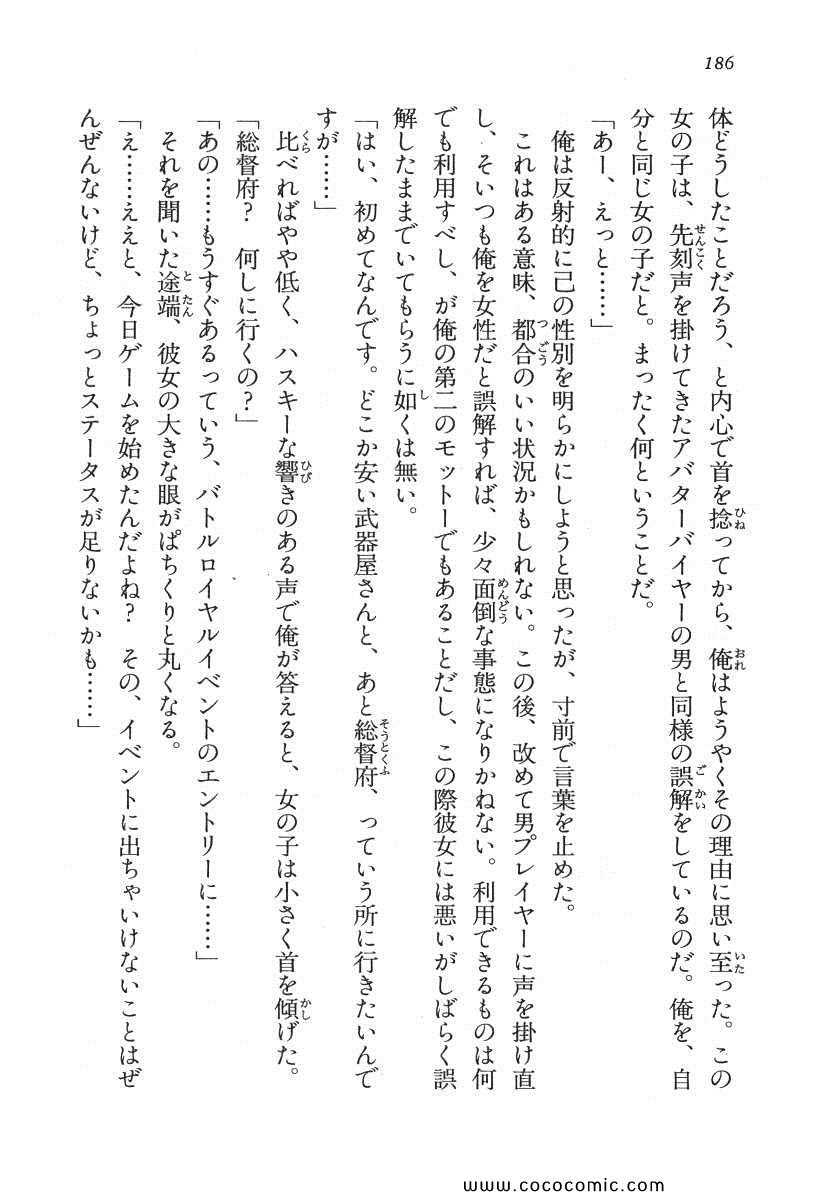 186

体どうしたことだろう、と内心で首を捻ってから、俺はようやくその理由に思い至った。この女の子は、先刻声を掛けてきたアバターバイヤーの男と同様の誤解をしているのだ。俺を、自分と同じ女の子だと。まったく何ということだ。

「あー、えっと……」

俺は反射的に己の性別を明らかにしようと思ったが、寸前で言葉を止めた。

これはある意味、都合のいい状況かもしれない。この後、改めて男プレイヤーに声を掛け直し、そいつも俺を女性だと誤解すれば、少々面倒な事態になりかねない。利用できるものは何でも利用すべし、が俺の第二のモットーでもあることだし、この際彼女には悪いがしばらく誤解したままでいてもらうに如くは無い。

「はい、初めてなんです。どこか安い武器屋さんと、あと総督府、っていう所に行きたいんですが……」

比べればやや低く、ハスキーな響きのある声で俺が答えると、女の子は小さく首を傾げた。

「総督府？　何しに行くの？」

「あの……もうすぐあるっていう、バトルロイヤルイベントのエントリーに……」

それを聞いた途端、彼女の大きな眼がぱちくりと丸くなる。

「え……ええと、今日ゲームを始めたんだよね？　その、イベントに出ちゃいけないことはぜんぜんないけど、ちょっとステータスが足りないかも……」

www.cococomic.com